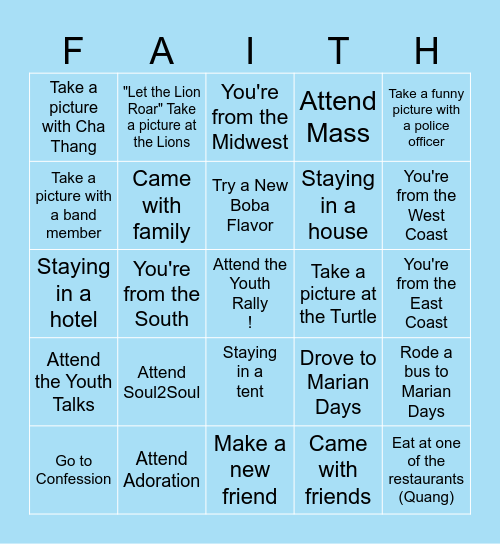 | F | A | I | T | H |
|---|---|---|---|---|
| Take a picture with Cha Thang | "Let the Lion Roar" Take a picture at the Lions | You're from the Midwest | Attend Mass | Take a funny picture with a police officer |
| Take a picture with a band member | Came with family | Try a New Boba Flavor | Staying in a house | You're from the West Coast |
| Staying in a hotel | You're from the South | Attend the Youth Rally ! | Take a picture at the Turtle | You're from the East Coast |
| Attend the Youth Talks | Attend Soul2Soul | Staying in a tent | Drove to Marian Days | Rode a bus to Marian Days |
| Go to Confession | Attend Adoration | Make a new friend | Came with friends | Eat at one of the restaurants (Quang) |